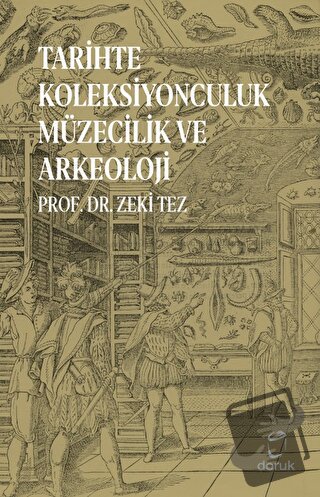 TARİHTE KOLEKSİYONCULUK MÜZECİLİK VE ARKEOLOJİ

PROF. DR. ZEKİ TEZ

doruk